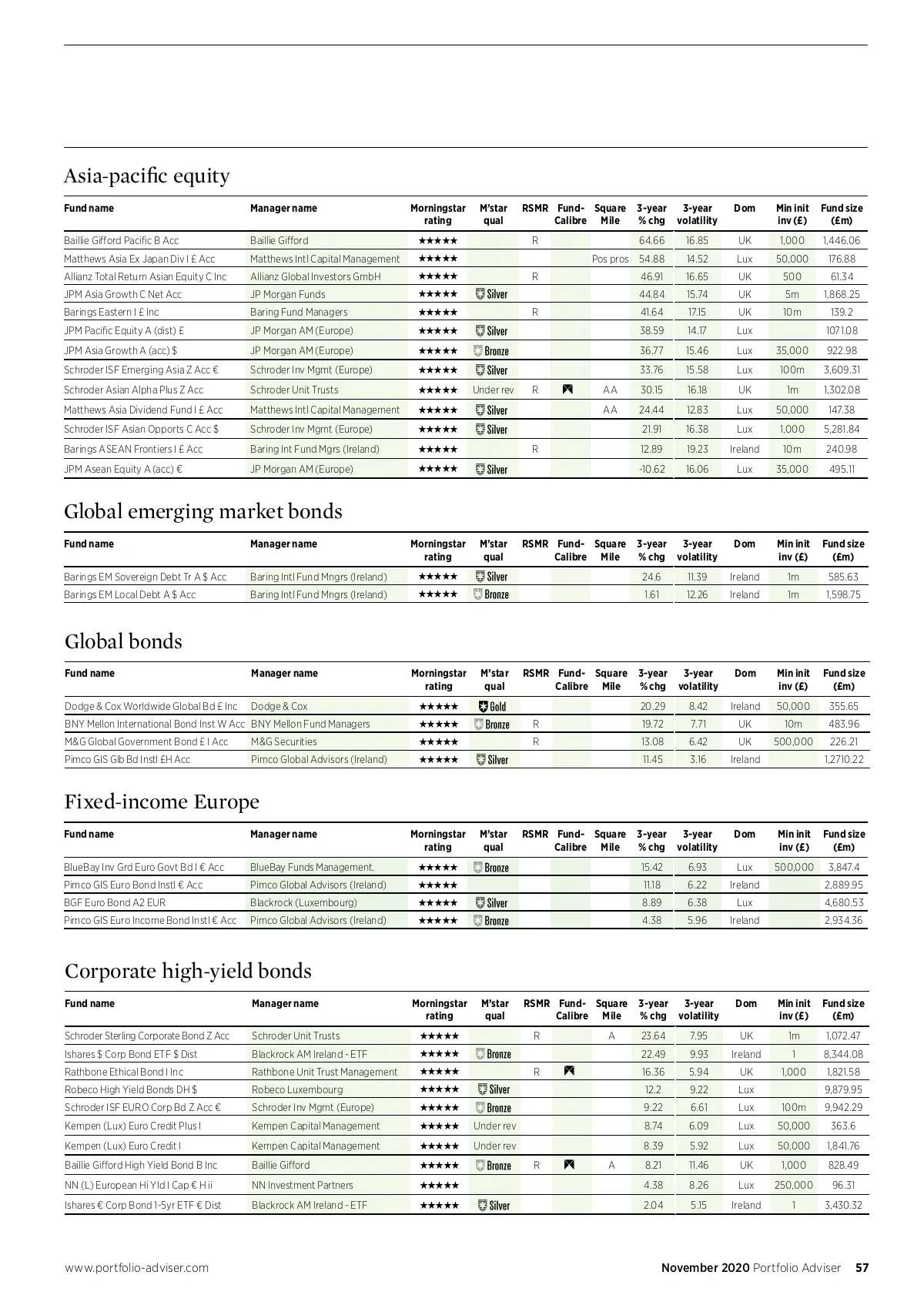 Asia-pacific equity

| Fund name | Manager name | Morningstar rating | M'star qual | RSMR | Fund-Calibre | Square Mile | 3-year % chg | 3-year volatility | Dom | Min init inv (£) | Fund size (£m) |
|---|---|---|---|---|---|---|---|---|---|---|---|
| Baillie Gifford Pacific B Acc | Baillie Gifford | ★★★★★ | | R | | | 64.66 | 16.85 | UK | 1,000 | 1,446.06 |
| Matthews Asia Ex Japan Div I £ Acc | Matthews Intl Capital Management | ★★★★★ | | | | Pos pros | 54.88 | 14.52 | Lux | 50,000 | 176.88 |
| Allianz Total Return Asian Equity C Inc | Allianz Global Investors GmbH | ★★★★★ | | R | | | 46.91 | 16.65 | UK | 500 | 61.34 |
| JPM Asia Growth C Net Acc | JP Morgan Funds | ★★★★★ | Silver | | | | 44.84 | 15.74 | UK | 5m | 1,868.25 |
| Barings Eastern I £ Inc | Baring Fund Managers | ★★★★★ | | R | | | 41.64 | 17.15 | UK | 10m | 139.2 |
| JPM Pacific Equity A (dist) £ | JP Morgan AM (Europe) | ★★★★★ | Silver | | | | 38.59 | 14.17 | Lux | | 1071.08 |
| JPM Asia Growth A (acc) $ | JP Morgan AM (Europe) | ★★★★★ | Bronze | | | | 36.77 | 15.46 | Lux | 35,000 | 922.98 |
| Schroder ISF Emerging Asia Z Acc € | Schroder Inv Mgmt (Europe) | ★★★★★ | Silver | | | | 33.76 | 15.58 | Lux | 100m | 3,609.31 |
| Schroder Asian Alpha Plus Z Acc | Schroder Unit Trusts | ★★★★★ | Under rev | R | | AA | 30.15 | 16.18 | UK | 1m | 1,302.08 |
| Matthews Asia Dividend Fund I £ Acc | Matthews Intl Capital Management | ★★★★★ | Silver | | | AA | 24.44 | 12.83 | Lux | 50,000 | 147.38 |
| Schroder ISF Asian Opports C Acc $ | Schroder Inv Mgmt (Europe) | ★★★★★ | Silver | | | | 21.91 | 16.38 | Lux | 1,000 | 5,281.84 |
| Barings ASEAN Frontiers I £ Acc | Baring Int Fund Mgrs (Ireland) | ★★★★★ | | R | | | 12.89 | 19.23 | Ireland | 10m | 240.98 |
| JPM Asean Equity A (acc) € | JP Morgan AM (Europe) | ★★★★★ | Silver | | | | -10.62 | 16.06 | Lux | 35,000 | 495.11 |

Global emerging market bonds

| Fund name | Manager name | Morningstar rating | M'star qual | RSMR | Fund-Calibre | Square Mile | 3-year % chg | 3-year volatility | Dom | Min init inv (£) | Fund size (£m) |
|---|---|---|---|---|---|---|---|---|---|---|---|
| Barings EM Sovereign Debt Tr A $ Acc | Baring Intl Fund Mngrs (Ireland) | ★★★★★ | Silver | | | | 24.6 | 11.39 | Ireland | 1m | 585.63 |
| Barings EM Local Debt A $ Acc | Baring Intl Fund Mngrs (Ireland) | ★★★★★ | Bronze | | | | 1.61 | 12.26 | Ireland | 1m | 1,598.75 |

Global bonds

| Fund name | Manager name | Morningstar rating | M'star qual | RSMR | Fund-Calibre | Square Mile | 3-year % chg | 3-year volatility | Dom | Min init inv (£) | Fund size (£m) |
|---|---|---|---|---|---|---|---|---|---|---|---|
| Dodge & Cox Worldwide Global Bd £ Inc | Dodge & Cox | ★★★★★ | Gold | | | | 20.29 | 8.42 | Ireland | 50,000 | 355.65 |
| BNY Mellon International Bond Inst W Acc | BNY Mellon Fund Managers | ★★★★★ | Bronze | R | | | 19.72 | 7.71 | UK | 10m | 483.96 |
| M&G Global Government Bond £ I Acc | M&G Securities | ★★★★★ | | R | | | 13.08 | 6.42 | UK | 500,000 | 226.21 |
| Pimco GIS Glb Bd Instl £H Acc | Pimco Global Advisors (Ireland) | ★★★★★ | Silver | | | | 11.45 | 3.16 | Ireland | | 1,2710.22 |

Fixed-income Europe

| Fund name | Manager name | Morningstar rating | M'star qual | RSMR | Fund-Calibre | Square Mile | 3-year % chg | 3-year volatility | Dom | Min init inv (£) | Fund size (£m) |
|---|---|---|---|---|---|---|---|---|---|---|---|
| BlueBay Inv Grd Euro Govt Bd I € Acc | BlueBay Funds Management. | ★★★★★ | Bronze | | | | 15.42 | 6.93 | Lux | 500,000 | 3,847.4 |
| Pimco GIS Euro Bond Instl € Acc | Pimco Global Advisors (Ireland) | ★★★★★ | | | | | 11.18 | 6.22 | Ireland | | 2,889.95 |
| BGF Euro Bond A2 EUR | Blackrock (Luxembourg) | ★★★★★ | Silver | | | | 8.89 | 6.38 | Lux | | 4,680.53 |
| Pimco GIS Euro Income Bond Instl € Acc | Pimco Global Advisors (Ireland) | ★★★★★ | Bronze | | | | 4.38 | 5.96 | Ireland | | 2,934.36 |

Corporate high-yield bonds

| Fund name | Manager name | Morningstar rating | M'star qual | RSMR | Fund-Calibre | Square Mile | 3-year % chg | 3-year volatility | Dom | Min init inv (£) | Fund size (£m) |
|---|---|---|---|---|---|---|---|---|---|---|---|
| Schroder Sterling Corporate Bond Z Acc | Schroder Unit Trusts | ★★★★★ | | R | | A | 23.64 | 7.95 | UK | 1m | 1,072.47 |
| Ishares $ Corp Bond ETF $ Dist | Blackrock AM Ireland - ETF | ★★★★★ | Bronze | | | | 22.49 | 9.93 | Ireland | 1 | 8,344.08 |
| Rathbone Ethical Bond I Inc | Rathbone Unit Trust Management | ★★★★★ | | R | | | 16.36 | 5.94 | UK | 1,000 | 1,821.58 |
| Robeco High Yield Bonds DH $ | Robeco Luxembourg | ★★★★★ | Silver | | | | 12.2 | 9.22 | Lux | | 9,879.95 |
| Schroder ISF EURO Corp Bd Z Acc € | Schroder Inv Mgmt (Europe) | ★★★★★ | Bronze | | | | 9.22 | 6.61 | Lux | 100m | 9,942.29 |
| Kempen (Lux) Euro Credit Plus I | Kempen Capital Management | ★★★★★ | Under rev | | | | 8.74 | 6.09 | Lux | 50,000 | 363.6 |
| Kempen (Lux) Euro Credit I | Kempen Capital Management | ★★★★★ | Under rev | | | | 8.39 | 5.92 | Lux | 50,000 | 1,841.76 |
| Baillie Gifford High Yield Bond B Inc | Baillie Gifford | ★★★★★ | Bronze | R | | A | 8.21 | 11.46 | UK | 1,000 | 828.49 |
| NN (L) European Hi Yld I Cap € H ii | NN Investment Partners | ★★★★★ | | | | | 4.38 | 8.26 | Lux | 250,000 | 96.31 |
| Ishares € Corp Bond 1-5yr ETF € Dist | Blackrock AM Ireland - ETF | ★★★★★ | Silver | | | | 2.04 | 5.15 | Ireland | 1 | 3,430.32 |

www.portfolio-adviser.com

November 2020 Portfolio Adviser 57